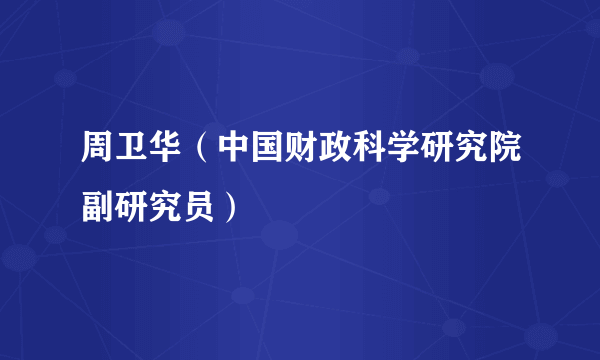 周卫华（中国财政科学研究院副研究员）